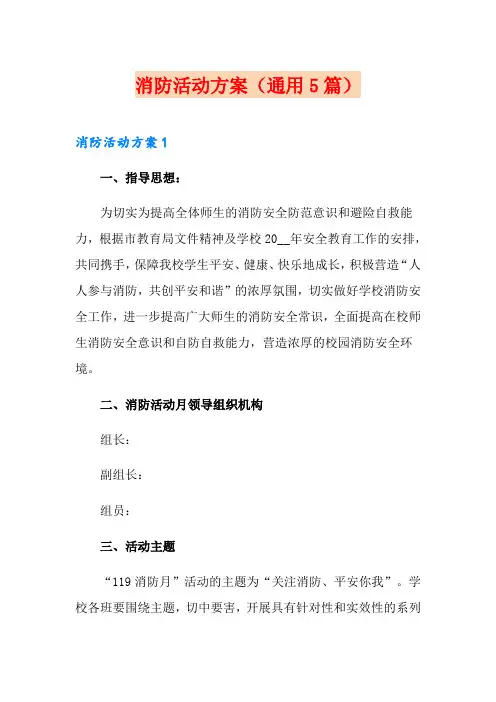 消防活动方案（通用5篇）

消防活动方案1

一、指导思想：

为切实为提高全体师生的消防安全防范意识和避险自救能力，根据市教育局文件精神及学校20__年安全教育工作的安排，共同携手，保障我校学生平安、健康、快乐地成长，积极营造“人人参与消防，共创平安和谐”的浓厚氛围，切实做好学校消防安全工作，进一步提高广大师生的消防安全常识，全面提高在校师生消防安全意识和自防自救能力，营造浓厚的校园消防安全环境。

二、消防活动月领导组织机构

组长：

副组长：

组员：

三、活动主题

“119消防月”活动的主题为“关注消防、平安你我”。学校各班要围绕主题，切中要害，开展具有针对性和实效性的系列